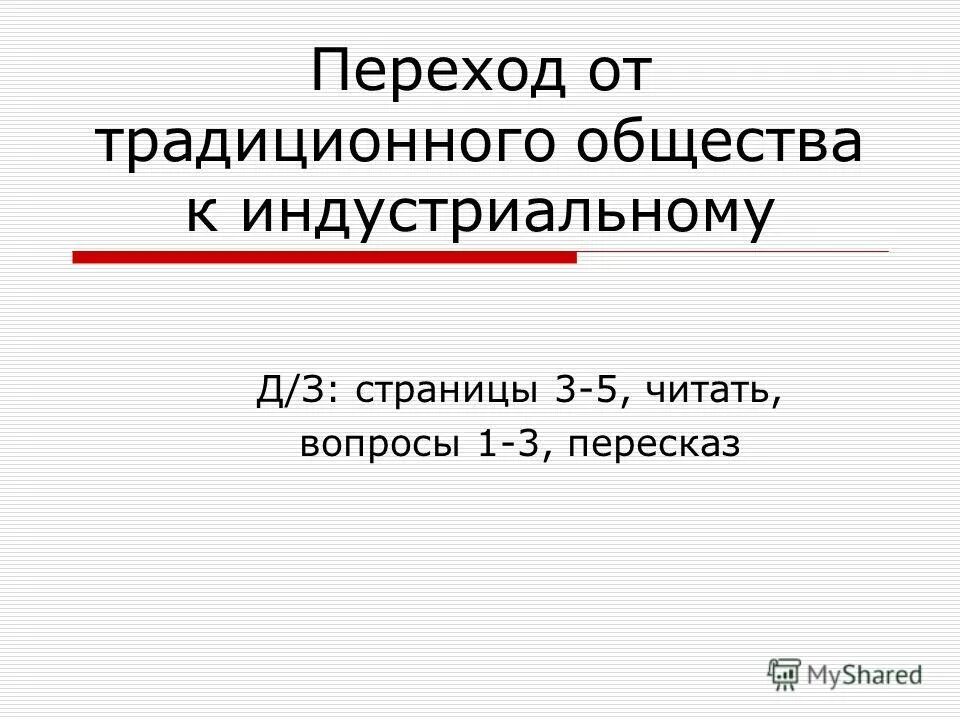 Переход от традиционного общества к индустриальному

Д/З: страницы 3-5, читать, вопросы 1-3, пересказ

MyShared